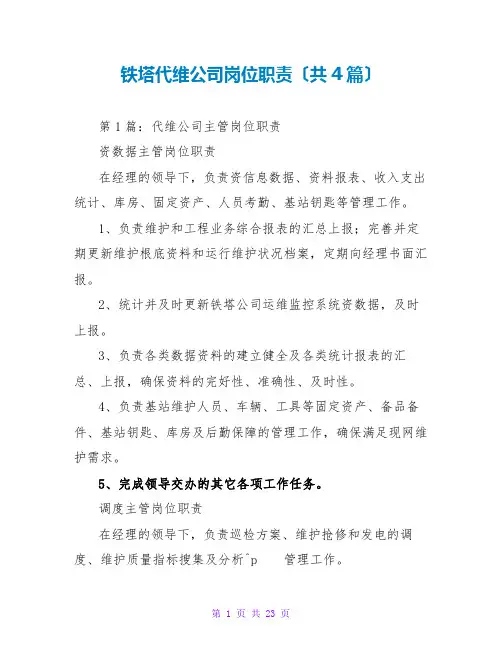 铁塔代维公司岗位职责〔共4篇〕

第1篇：代维公司主管岗位职责

资数据主管岗位职责

在经理的领导下，负责资信息数据、资料报表、收入支出统计、库房、固定资产、人员考勤、基站钥匙等管理工作。

1、负责维护和工程业务综合报表的汇总上报；完善并定期更新维护根底资料和运行维护状况档案，定期向经理书面汇报。

2、统计并及时更新铁塔公司运维监控系统资数据，及时上报。

3、负责各类数据资料的建立健全及各类统计报表的汇总、上报，确保资料的完好性、准确性、及时性。

4、负责基站维护人员、车辆、工具等固定资产、备品备件、基站钥匙、库房及后勤保障的管理工作，确保满足现网维护需求。

5、完成领导交办的其它各项工作任务。

调度主管岗位职责

在经理的领导下，负责巡检方案、维护抢修和发电的调度、维护质量指标搜集及分析^p 管理工作。

第 1 页 共 23 页